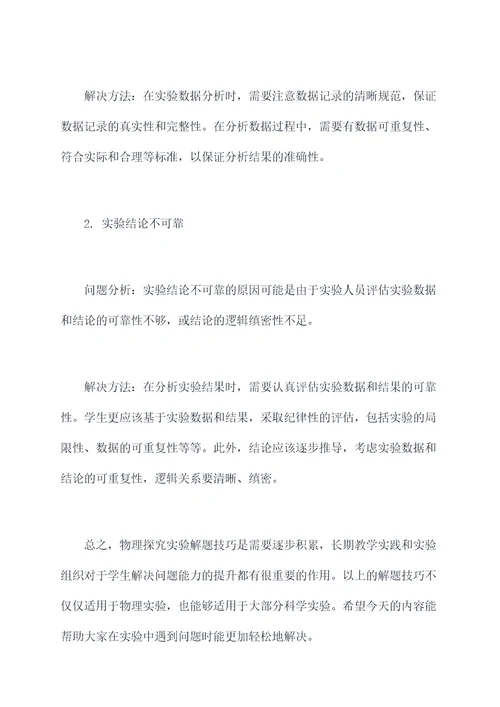 解决方法：在实验数据分析时，需要注意数据记录的清晰规范，保证数据记录的真实性和完整性。在分析数据过程中，需要有数据可重复性、符合实际和合理等标准，以保证分析结果的准确性。

2. 实验结论不可靠

问题分析：实验结论不可靠的原因可能是由于实验人员评估实验数据和结论的可靠性不够，或结论的逻辑缜密性不足。

解决方法：在分析实验结果时，需要认真评估实验数据和结果的可靠性。学生更应该基于实验数据和结果，采取纪律性的评估，包括实验的局限性、数据的可重复性等等。此外，结论应该逐步推导，考虑实验数据和结论的可重复性，逻辑关系要清晰、缜密。

总之，物理探究实验解题技巧是需要逐步积累，长期教学实践和实验组织对于学生解决问题能力的提升都有很重要的作用。以上的解题技巧不仅仅适用于物理实验，也能够适用于大部分科学实验。希望今天的内容能帮助大家在实验中遇到问题时能更加轻松地解决。